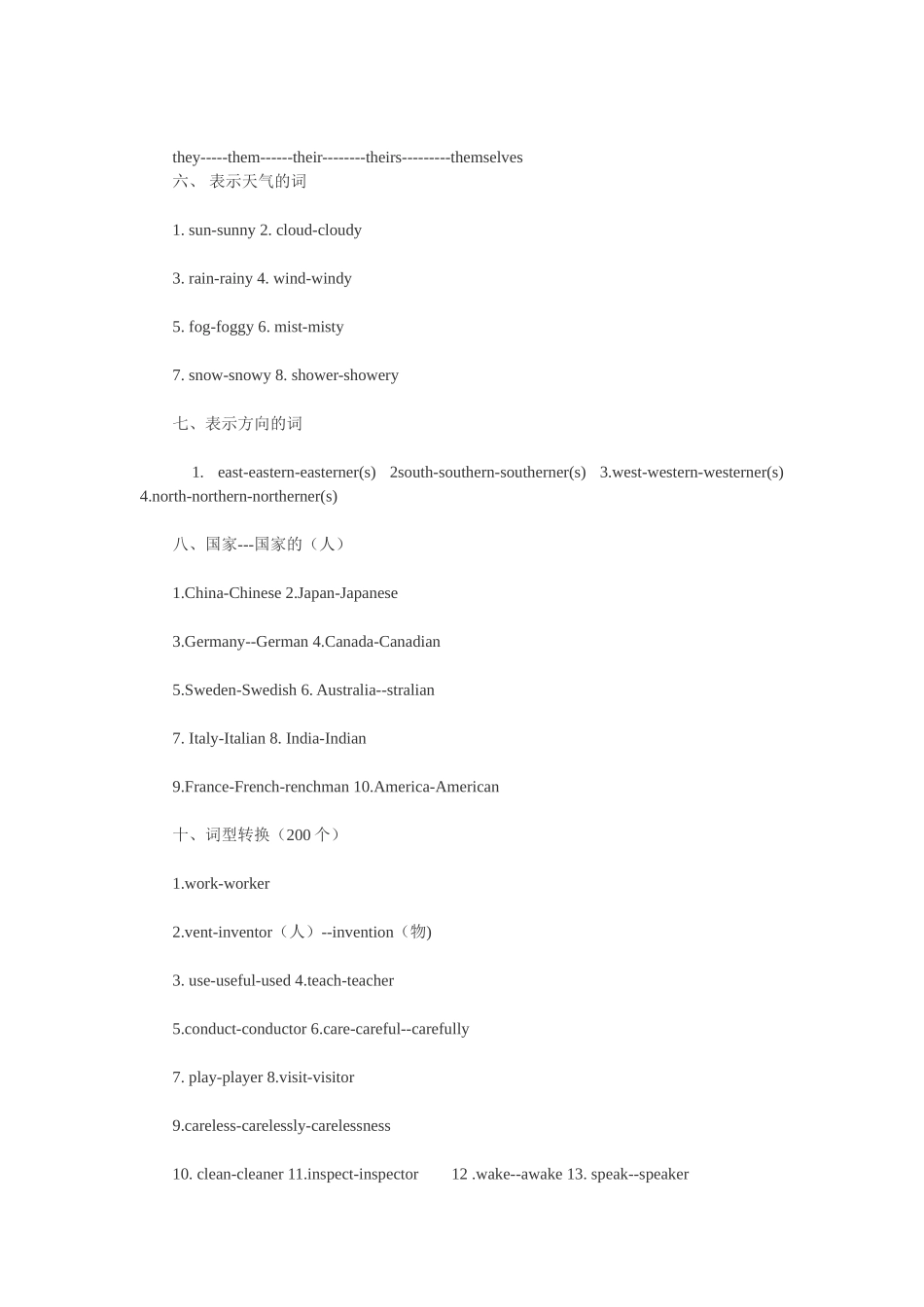 they-----them------their--------theirs---------themselves
六、 表示天气的词

1. sun-sunny 2. cloud-cloudy

3. rain-rainy 4. wind-windy

5. fog-foggy 6. mist-misty

7. snow-snowy 8. shower-showery

七、表示方向的词

1. east-eastern-easterner(s) 2south-southern-southerner(s) 3.west-western-westerner(s) 4.north-northern-northerner(s)

八、国家---国家的（人）

1.China-Chinese 2.Japan-Japanese

3.Germany--German 4.Canada-Canadian

5.Sweden-Swedish 6. Australia--stralian

7. Italy-Italian 8. India-Indian

9.France-French-renchman 10.America-American

十、词型转换（200 个）

1.work-worker

2.vent-inventor（人）--invention（物)

3. use-useful-used 4.teach-teacher

5.conduct-conductor 6.care-careful--carefully

7. play-player 8.visit-visitor

9.careless-carelessly-carelessness

10. clean-cleaner 11.inspect-inspector 12 .wake--awake 13. speak--speaker